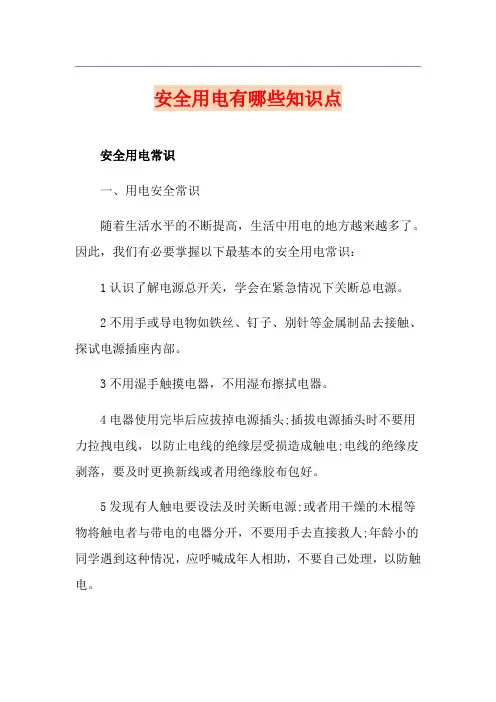 安全用电有哪些知识点

安全用电常识

一、用电安全常识

随着生活水平的不断提高，生活中用电的地方越来越多了。因此，我们有必要掌握以下最基本的安全用电常识：

1 认识了解电源总开关，学会在紧急情况下关断总电源。

2 不用手或导电物如铁丝、钉子、别针等金属制品去接触、探试电源插座内部。

3 不用湿手触摸电器，不用湿布擦拭电器。

4 电器使用完毕后应拔掉电源插头;插拔电源插头时不要用力拉拽电线，以防止电线的绝缘层受损造成触电;电线的绝缘皮剥落，要及时更换新线或者用绝缘胶布包好。

5 发现有人触电要设法及时关断电源;或者用干燥的木棍等物将触电者与带电的电器分开，不要用手去直接救人;年龄小的同学遇到这种情况，应呼喊成年人相助，不要自己处理，以防触电。